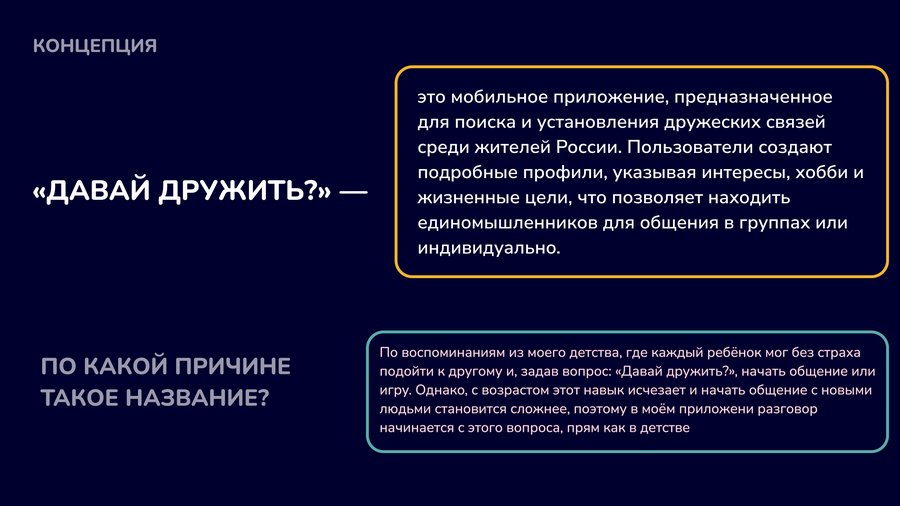 КОНЦЕПЦИЯ

«ДАВАЙ ДРУЖИТЬ?» —

это мобильное приложение, предназначенное для поиска и установления дружеских связей среди жителей России. Пользователи создают подробные профили, указывая интересы, хобби и жизненные цели, что позволяет находить единомышленников для общения в группах или индивидуально.

ПО КАКОЙ ПРИЧИНЕ ТАКОЕ НАЗВАНИЕ?

По воспоминаниям из моего детства, где каждый ребёнок мог без страха подойти к другому и, задав вопрос: «Давай дружить?», начать общение или игру. Однако, с возрастом этот навык исчезает и начать общение с новыми людьми становится сложнее, поэтому в моём приложени разговор начинается с этого вопроса, прям как в детстве